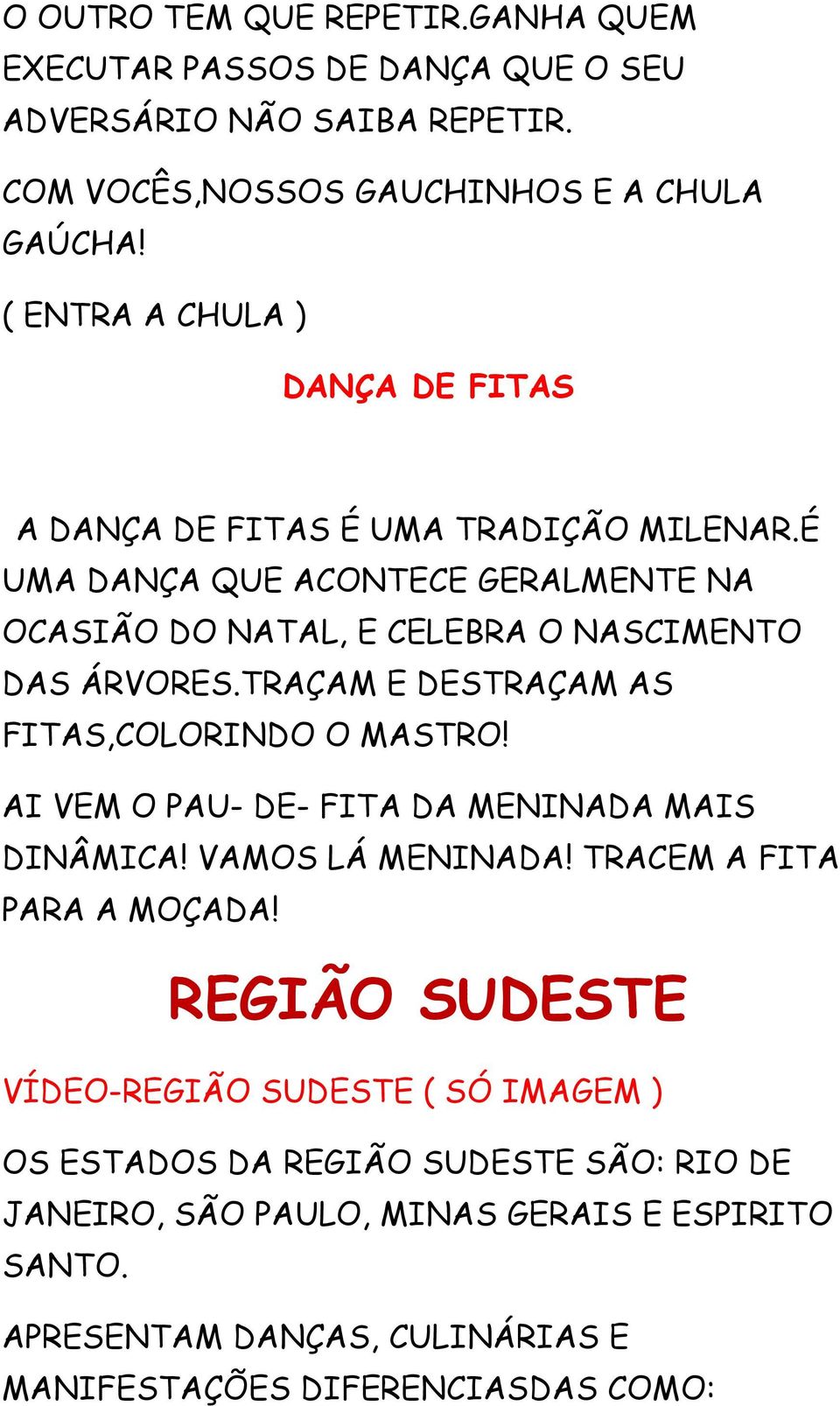 O OUTRO TEM QUE REPETIR.GANHA QUEM EXECUTAR PASSOS DE DANÇA QUE O SEU ADVERSÁRIO NÃO SAIBA REPETIR.

COM VOCÊS,NOSSOS GAUCHINHOS E A CHULA GAÚCHA!

( ENTRA A CHULA )

DANÇA DE FITAS

A DANÇA DE FITAS É UMA TRADIÇÃO MILENAR.É UMA DANÇA QUE ACONTECE GERALMENTE NA OCASIÃO DO NATAL, E CELEBRA O NASCIMENTO DAS ÁRVORES.TRAÇAM E DESTRAÇAM AS FITAS,COLORINDO O MASTRO!

AI VEM O PAU- DE- FITA DA MENINADA MAIS DINÂMICA! VAMOS LÁ MENINADA! TRACEM A FITA PARA A MOÇADA!

REGIÃO SUDESTE

VÍDEO-REGIÃO SUDESTE ( SÓ IMAGEM )

OS ESTADOS DA REGIÃO SUDESTE SÃO: RIO DE JANEIRO, SÃO PAULO, MINAS GERAIS E ESPIRITO SANTO.

APRESENTAM DANÇAS, CULINÁRIAS E MANIFESTAÇÕES DIFERENCIASDAS COMO: